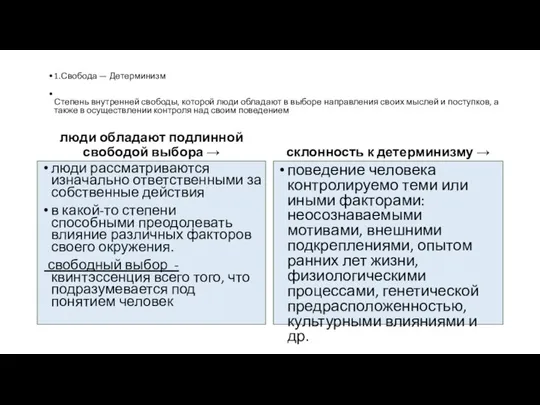 • 1.Свобода — Детерминизм

•
Степень внутренней свободы, которой люди обладают в выборе направления своих мыслей и поступков, а также в осуществлении контроля над своим поведением

люди обладают подлинной свободой выбора →

• люди рассматриваются изначально ответственными за собственные действия
• в какой-то степени способными преодолевать влияние различных факторов своего окружения.
свободный выбор - квинтэссенция всего того, что подразумевается под понятием человек

склонность к детерминизму →

• поведение человека контролируемо теми или иными факторами: неосознаваемыми мотивами, внешними подкреплениями, опытом ранних лет жизни, физиологическими процессами, генетической предрасположенностью, культурными влияниями и др.